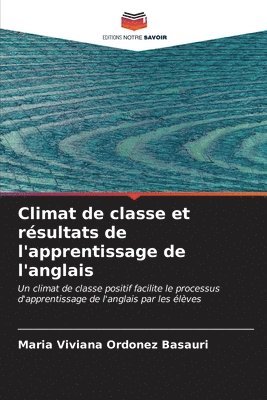 EDITIONS NOTRE SAVOIR

Climat de classe et résultats de l'apprentissage de l'anglais

Un climat de classe positif facilite le processus d'apprentissage de l'anglais par les élèves

Maria Viviana Ordonez Basauri